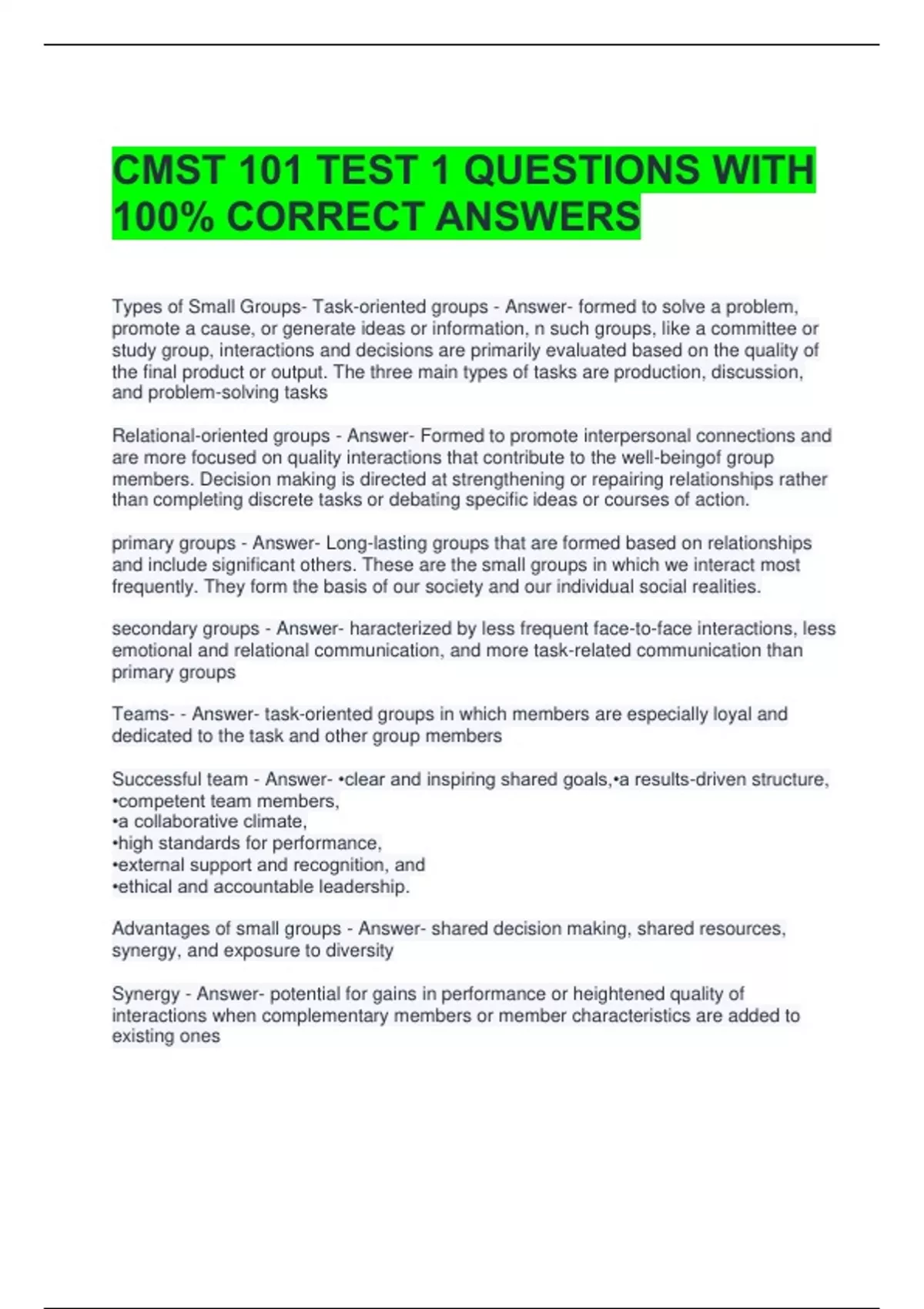 CMST 101 TEST 1 QUESTIONS WITH 100% CORRECT ANSWERS

Types of Small Groups- Task-oriented groups - Answer- formed to solve a problem, promote a cause, or generate ideas or information, n such groups, like a committee or study group, interactions and decisions are primarily evaluated based on the quality of the final product or output. The three main types of tasks are production, discussion, and problem-solving tasks

Relational-oriented groups - Answer- Formed to promote interpersonal connections and are more focused on quality interactions that contribute to the well-beingof group members. Decision making is directed at strengthening or repairing relationships rather than completing discrete tasks or debating specific ideas or courses of action.

primary groups - Answer- Long-lasting groups that are formed based on relationships and include significant others. These are the small groups in which we interact most frequently. They form the basis of our society and our individual social realities.

secondary groups - Answer- haracterized by less frequent face-to-face interactions, less emotional and relational communication, and more task-related communication than primary groups

Teams- - Answer- task-oriented groups in which members are especially loyal and dedicated to the task and other group members

Successful team - Answer- •clear and inspiring shared goals,•a results-driven structure,
•competent team members,
•a collaborative climate,
•high standards for performance,
•external support and recognition, and
•ethical and accountable leadership.

Advantages of small groups - Answer- shared decision making, shared resources, synergy, and exposure to diversity

Synergy - Answer- potential for gains in performance or heightened quality of interactions when complementary members or member characteristics are added to existing ones